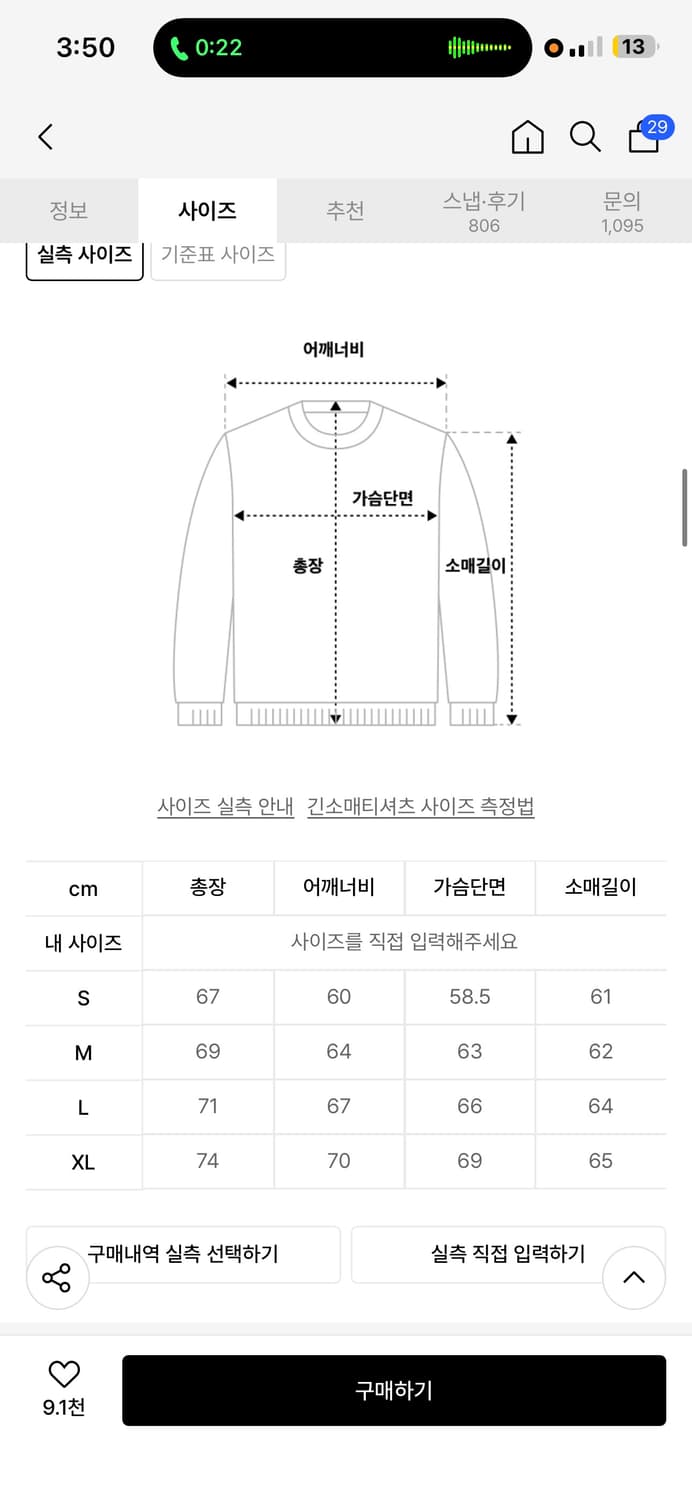 3:50 0:22 13

29

정보 사이즈 추천 스냅·후기 806 문의 1,095

실측 사이즈 기준표 사이즈

어깨너비
가슴단면
총장
소매길이

사이즈 실측 안내 긴소매티셔츠 사이즈 측정법

| cm | 총장 | 어깨너비 | 가슴단면 | 소매길이 |
|---|---|---|---|---|
| 내 사이즈 | 사이즈를 직접 입력해주세요 | | | |
| S | 67 | 60 | 58.5 | 61 |
| M | 69 | 64 | 63 | 62 |
| L | 71 | 67 | 66 | 64 |
| XL | 74 | 70 | 69 | 65 |

구매내역 실측 선택하기 실측 직접 입력하기

9.1천 구매하기